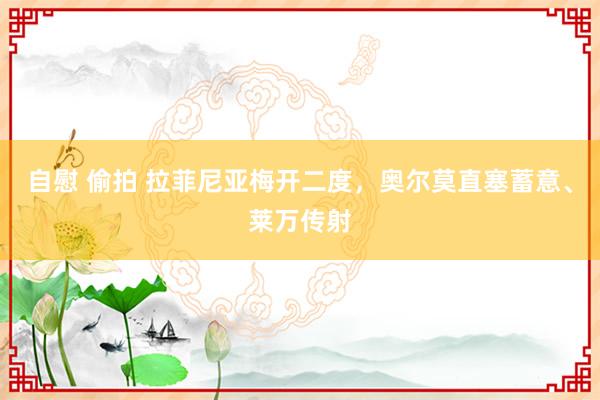 自慰 偷拍 拉菲尼亚梅开二度，奥尔莫直塞蓄意、莱万传射